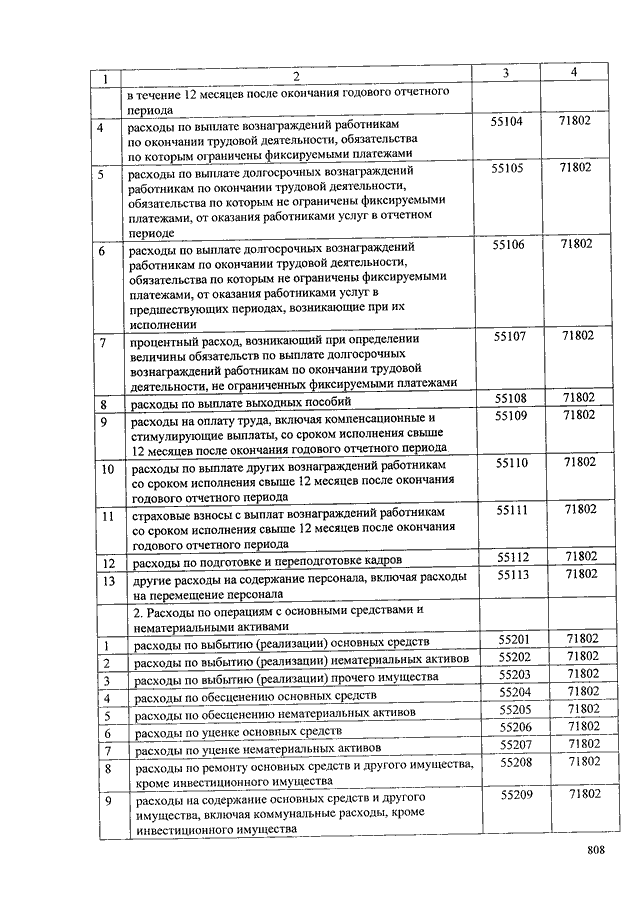 | 1 | 2 | 3 | 4 |
|---|---|---|---|
| | в течение 12 месяцев после окончания годового отчетного периода | | |
| 4 | расходы по выплате вознаграждений работникам по окончании трудовой деятельности, обязательства по которым ограничены фиксируемыми платежами | 55104 | 71802 |
| 5 | расходы по выплате долгосрочных вознаграждений работникам по окончании трудовой деятельности, обязательства по которым не ограничены фиксируемыми платежами, от оказания работниками услуг в отчетном периоде | 55105 | 71802 |
| 6 | расходы по выплате долгосрочных вознаграждений работникам по окончании трудовой деятельности, обязательства по которым не ограничены фиксируемыми платежами, от оказания работниками услуг в предшествующих периодах, возникающие при их исполнении | 55106 | 71802 |
| 7 | процентный расход, возникающий при определении величины обязательств по выплате долгосрочных вознаграждений работникам по окончании трудовой деятельности, не ограниченных фиксируемыми платежами | 55107 | 71802 |
| 8 | расходы по выплате выходных пособий | 55108 | 71802 |
| 9 | расходы на оплату труда, включая компенсационные и стимулирующие выплаты, со сроком исполнения свыше 12 месяцев после окончания годового отчетного периода | 55109 | 71802 |
| 10 | расходы по выплате других вознаграждений работникам со сроком исполнения свыше 12 месяцев после окончания годового отчетного периода | 55110 | 71802 |
| 11 | страховые взносы с выплат вознаграждений работникам со сроком исполнения свыше 12 месяцев после окончания годового отчетного периода | 55111 | 71802 |
| 12 | расходы по подготовке и переподготовке кадров | 55112 | 71802 |
| 13 | другие расходы на содержание персонала, включая расходы на перемещение персонала | 55113 | 71802 |
| | 2. Расходы по операциям с основными средствами и нематериальными активами | | |
| 1 | расходы по выбытию (реализации) основных средств | 55201 | 71802 |
| 2 | расходы по выбытию (реализации) нематериальных активов | 55202 | 71802 |
| 3 | расходы по выбытию (реализации) прочего имущества | 55203 | 71802 |
| 4 | расходы по обесценению основных средств | 55204 | 71802 |
| 5 | расходы по обесценению нематериальных активов | 55205 | 71802 |
| 6 | расходы по уценке основных средств | 55206 | 71802 |
| 7 | расходы по уценке нематериальных активов | 55207 | 71802 |
| 8 | расходы по ремонту основных средств и другого имущества, кроме инвестиционного имущества | 55208 | 71802 |
| 9 | расходы на содержание основных средств и другого имущества, включая коммунальные расходы, кроме инвестиционного имущества | 55209 | 71802 |

808